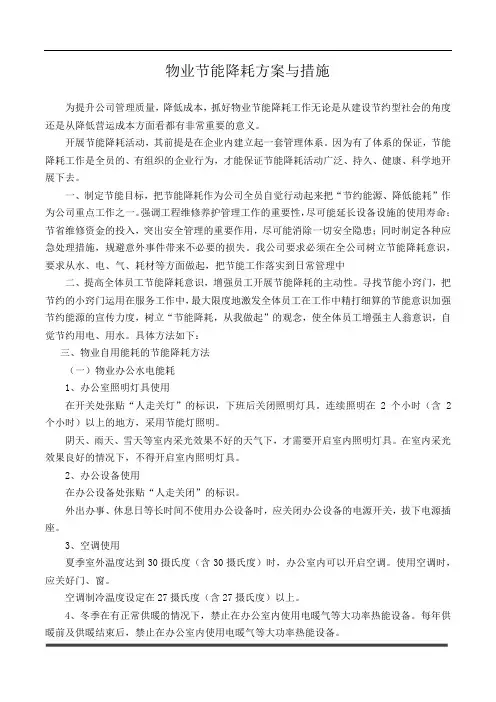 物业节能降耗方案与措施

为提升公司管理质量，降低成本，抓好物业节能降耗工作无论是从建设节约型社会的角度还是从降低营运成本方面看都有非常重要的意义。

开展节能降耗活动，其前提是在企业内建立起一套管理体系。因为有了体系的保证，节能降耗工作是全员的、有组织的企业行为，才能保证节能降耗活动广泛、持久、健康、科学地开展下去。

一、制定节能目标，把节能降耗作为公司全员自觉行动起来把“节约能源、降低能耗”作为公司重点工作之一。强调工程维修养护管理工作的重要性，尽可能延长设备设施的使用寿命；节省维修资金的投入，突出安全管理的重要作用，尽可能消除一切安全隐患；同时制定各种应急处理措施，规避意外事件带来不必要的损失。我公司要求必须在全公司树立节能降耗意识，要求从水、电、气、耗材等方面做起，把节能工作落实到日常管理中

二、提高全体员工节能降耗意识，增强员工开展节能降耗的主动性。寻找节能小窍门，把节约的小窍门运用在服务工作中，最大限度地激发全体员工在工作中精打细算的节能意识加强节约能源的宣传力度，树立“节能降耗，从我做起”的观念，使全体员工增强主人翁意识，自觉节约用电、用水。具体方法如下：

三、物业自用能耗的节能降耗方法

（一）物业办公水电能耗

1、办公室照明灯具使用

在开关处张贴“人走关灯”的标识，下班后关闭照明灯具。连续照明在 2 个小时（含 2 个小时）以上的地方，采用节能灯照明。

阴天、雨天、雪天等室内采光效果不好的天气下，才需要开启室内照明灯具。在室内采光效果良好的情况下，不得开启室内照明灯具。

2、办公设备使用

在办公设备处张贴“人走关闭”的标识。

外出办事、休息日等长时间不使用办公设备时，应关闭办公设备的电源开关，拔下电源插座。

3、空调使用

夏季室外温度达到 30 摄氏度（含 30 摄氏度）时，办公室内可以开启空调。使用空调时，应关好门、窗。

空调制冷温度设定在 27 摄氏度（含 27 摄氏度）以上。

4、冬季在有正常供暖的情况下，禁止在办公室内使用电暖气等大功率热能设备。每年供暖前及供暖结束后，禁止在办公室内使用电暖气等大功率热能设备。